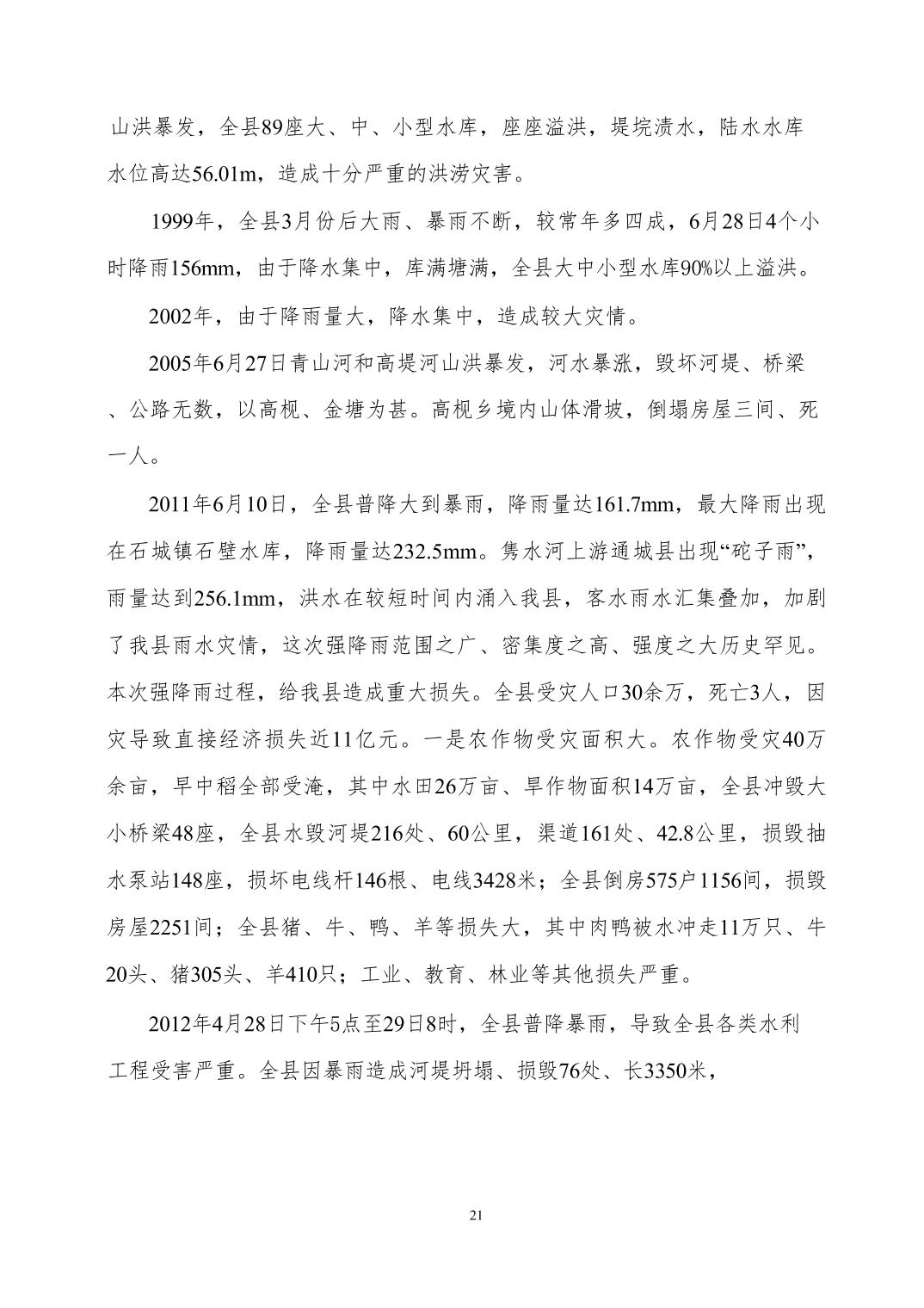 山洪暴发，全县89座大、中、小型水库，座座溢洪，堤垸渍水，陆水水库水位高达56.01m，造成十分严重的洪涝灾害。

1999年，全县3月份后大雨、暴雨不断，较常年多四成，6月28日4个小时降雨156mm，由于降水集中，库满塘满，全县大中小型水库90%以上溢洪。

2002年，由于降雨量大，降水集中，造成较大灾情。

2005年6月27日青山河和高堤河山洪暴发，河水暴涨，毁坏河堤、桥梁、公路无数，以高枧、金塘为甚。高枧乡境内山体滑坡，倒塌房屋三间、死一人。

2011年6月10日，全县普降大到暴雨，降雨量达161.7mm，最大降雨出现在石城镇石壁水库，降雨量达232.5mm。隽水河上游通城县出现“砣子雨”，雨量达到256.1mm，洪水在较短时间内涌入我县，客水雨水汇集叠加，加剧了我县雨水灾情，这次强降雨范围之广、密集度之高、强度之大历史罕见。本次强降雨过程，给我县造成重大损失。全县受灾人口30余万，死亡3人，因灾导致直接经济损失近11亿元。一是农作物受灾面积大。农作物受灾40万余亩，早中稻全部受淹，其中水田26万亩、旱作物面积14万亩，全县冲毁大小桥梁48座，全县水毁河堤216处、60公里，渠道161处、42.8公里，损毁抽水泵站148座，损坏电线杆146根、电线3428米；全县倒房575户1156间，损毁房屋2251间；全县猪、牛、鸭、羊等损失大，其中肉鸭被水冲走11万只、牛20头、猪305头、羊410只；工业、教育、林业等其他损失严重。

2012年4月28日下午5点至29日8时，全县普降暴雨，导致全县各类水利工程受害严重。全县因暴雨造成河堤坍塌、损毁76处、长3350米，

21